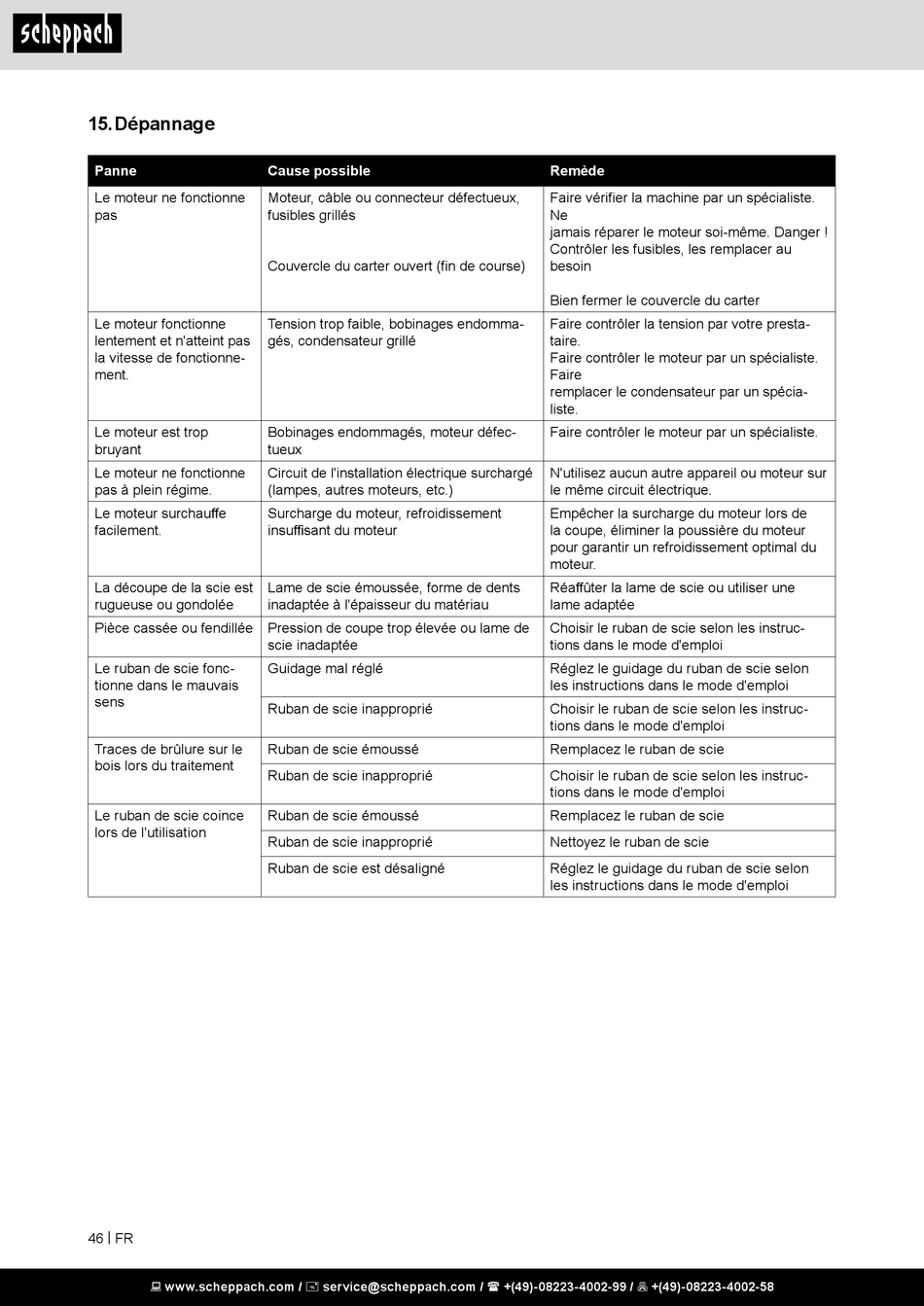 scheppach

15. Dépannage

| Panne | Cause possible | Remède |
|---|---|---|
| Le moteur ne fonctionne pas | Moteur, câble ou connecteur défectueux, fusibles grillés<br><br>Couvercle du carter ouvert (fin de course) | Faire vérifier la machine par un spécialiste. Ne jamais réparer le moteur soi-même. Danger ! Contrôler les fusibles, les remplacer au besoin<br><br>Bien fermer le couvercle du carter |
| Le moteur fonctionne lentement et n'atteint pas la vitesse de fonctionnement. | Tension trop faible, bobinages endommagés, condensateur grillé | Faire contrôler la tension par votre prestataire. Faire contrôler le moteur par un spécialiste. Faire remplacer le condensateur par un spécialiste. |
| Le moteur est trop bruyant | Bobinages endommagés, moteur défectueux | Faire contrôler le moteur par un spécialiste. |
| Le moteur ne fonctionne pas à plein régime. | Circuit de l'installation électrique surchargé (lampes, autres moteurs, etc.) | N'utilisez aucun autre appareil ou moteur sur le même circuit électrique. |
| Le moteur surchauffe facilement. | Surcharge du moteur, refroidissement insuffisant du moteur | Empêcher la surcharge du moteur lors de la coupe, éliminer la poussière du moteur pour garantir un refroidissement optimal du moteur. |
| La découpe de la scie est rugueuse ou gondolée | Lame de scie émoussée, forme de dents inadaptée à l'épaisseur du matériau | Réaffûter la lame de scie ou utiliser une lame adaptée |
| Pièce cassée ou fendillée | Pression de coupe trop élevée ou lame de scie inadaptée | Choisir le ruban de scie selon les instructions dans le mode d'emploi |
| Le ruban de scie fonctionne dans le mauvais sens | Guidage mal réglé | Réglez le guidage du ruban de scie selon les instructions dans le mode d'emploi |
| | Ruban de scie inapproprié | Choisir le ruban de scie selon les instructions dans le mode d'emploi |
| Traces de brûlure sur le bois lors du traitement | Ruban de scie émoussé | Remplacez le ruban de scie |
| | Ruban de scie inapproprié | Choisir le ruban de scie selon les instructions dans le mode d'emploi |
| Le ruban de scie coince lors de l'utilisation | Ruban de scie émoussé | Remplacez le ruban de scie |
| | Ruban de scie inapproprié | Nettoyez le ruban de scie |
| | Ruban de scie est désaligné | Réglez le guidage du ruban de scie selon les instructions dans le mode d'emploi |

46 | FR

www.scheppach.com / service@scheppach.com / +(49)-08223-4002-99 / +(49)-08223-4002-58